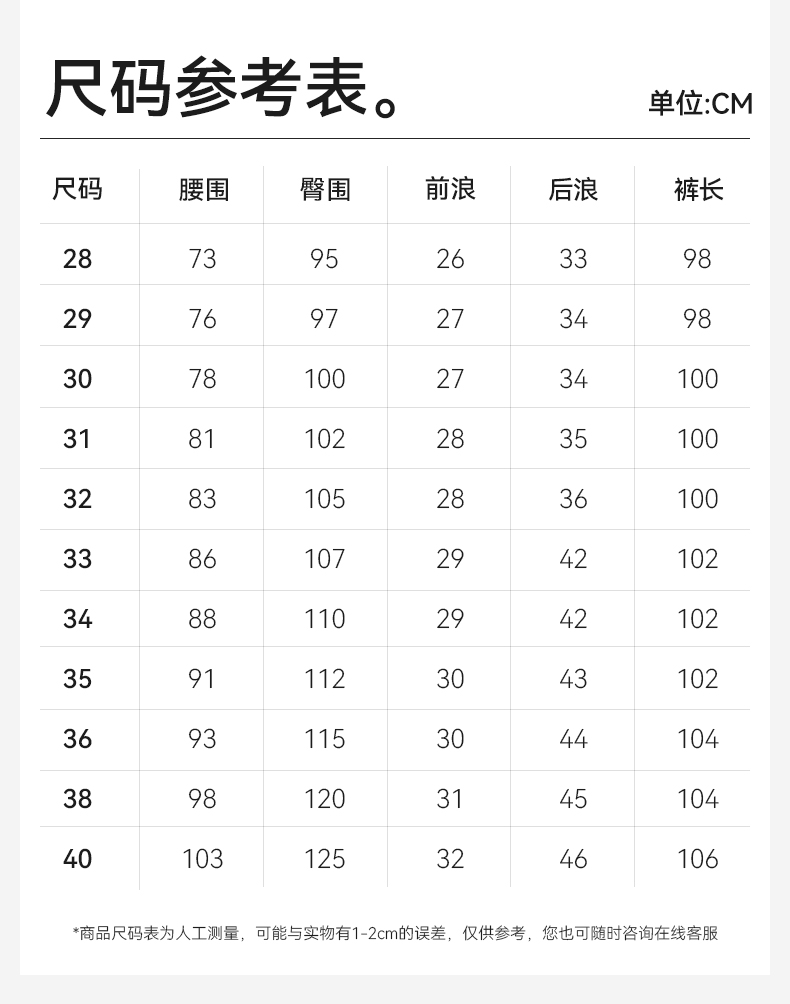 尺码参考表。

单位:CM

| 尺码 | 腰围 | 臀围 | 前浪 | 后浪 | 裤长 |
|---|---|---|---|---|---|
| 28 | 73 | 95 | 26 | 33 | 98 |
| 29 | 76 | 97 | 27 | 34 | 98 |
| 30 | 78 | 100 | 27 | 34 | 100 |
| 31 | 81 | 102 | 28 | 35 | 100 |
| 32 | 83 | 105 | 28 | 36 | 100 |
| 33 | 86 | 107 | 29 | 42 | 102 |
| 34 | 88 | 110 | 29 | 42 | 102 |
| 35 | 91 | 112 | 30 | 43 | 102 |
| 36 | 93 | 115 | 30 | 44 | 104 |
| 38 | 98 | 120 | 31 | 45 | 104 |
| 40 | 103 | 125 | 32 | 46 | 106 |

*商品尺码表为人工测量，可能与实物有1-2cm的误差，仅供参考，您也可随时咨询在线客服